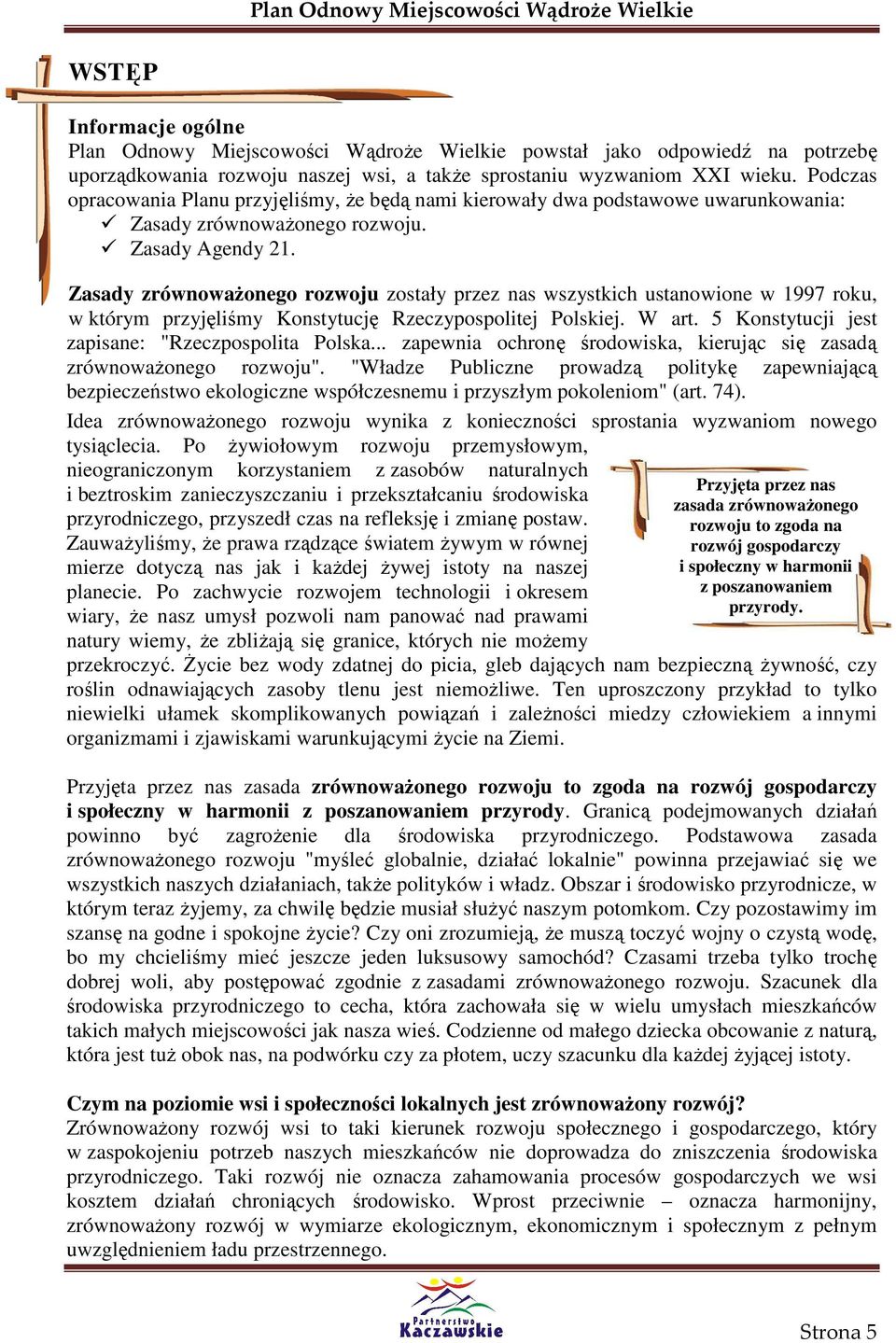 Plan Odnowy Miejscowości Wądroże Wielkie

WSTĘP

Informacje ogólne
Plan Odnowy Miejscowości Wądroże Wielkie powstał jako odpowiedź na potrzebę uporządkowania rozwoju naszej wsi, a także sprostaniu wyzwaniom XXI wieku. Podczas opracowania Planu przyjęliśmy, że będą nami kierowały dwa podstawowe uwarunkowania:
✓ Zasady zrównoważonego rozwoju.
✓ Zasady Agendy 21.

Zasady zrównoważonego rozwoju zostały przez nas wszystkich ustanowione w 1997 roku, w którym przyjęliśmy Konstytucję Rzeczypospolitej Polskiej. W art. 5 Konstytucji jest zapisane: "Rzeczpospolita Polska... zapewnia ochronę środowiska, kierując się zasadą zrównoważonego rozwoju". "Władze Publiczne prowadzą politykę zapewniającą bezpieczeństwo ekologiczne współczesnemu i przyszłym pokoleniom" (art. 74).

Idea zrównoważonego rozwoju wynika z konieczności sprostania wyzwaniom nowego tysiąclecia. Po żywiołowym rozwoju przemysłowym, nieograniczonym korzystaniem z zasobów naturalnych i beztroskim zanieczyszczaniu i przekształcaniu środowiska przyrodniczego, przyszedł czas na refleksję i zmianę postaw. Zauważyliśmy, że prawa rządzące światem żywym w równej mierze dotyczą nas jak i każdej żywej istoty na naszej planecie. Po zachwycie rozwojem technologii i okresem wiary, że nasz umysł pozwoli nam panować nad prawami natury wiemy, że zbliżają się granice, których nie możemy przekroczyć. Życie bez wody zdatnej do picia, gleb dających nam bezpieczną żywność, czy roślin odnawiających zasoby tlenu jest niemożliwe. Ten uproszczony przykład to tylko niewielki ułamek skomplikowanych powiązań i zależności miedzy człowiekiem a innymi organizmami i zjawiskami warunkującymi życie na Ziemi.

Przyjęta przez nas zasada zrównoważonego rozwoju to zgoda na rozwój gospodarczy i społeczny w harmonii z poszanowaniem przyrody.

Przyjęta przez nas zasada zrównoważonego rozwoju to zgoda na rozwój gospodarczy i społeczny w harmonii z poszanowaniem przyrody. Granicą podejmowanych działań powinno być zagrożenie dla środowiska przyrodniczego. Podstawowa zasada zrównoważonego rozwoju "myśleć globalnie, działać lokalnie" powinna przejawiać się we wszystkich naszych działaniach, także polityków i władz. Obszar i środowisko przyrodnicze, w którym teraz żyjemy, za chwilę będzie musiał służyć naszym potomkom. Czy pozostawimy im szansę na godne i spokojne życie? Czy oni zrozumieją, że muszą toczyć wojny o czystą wodę, bo my chcieliśmy mieć jeszcze jeden luksusowy samochód? Czasami trzeba tylko trochę dobrej woli, aby postępować zgodnie z zasadami zrównoważonego rozwoju. Szacunek dla środowiska przyrodniczego to cecha, która zachowała się w wielu umysłach mieszkańców takich małych miejscowości jak nasza wieś. Codzienne od małego dziecka obcowanie z naturą, która jest tuż obok nas, na podwórku czy za płotem, uczy szacunku dla każdej żyjącej istoty.

Czym na poziomie wsi i społeczności lokalnych jest zrównoważony rozwój?
Zrównoważony rozwój wsi to taki kierunek rozwoju społecznego i gospodarczego, który w zaspokojeniu potrzeb naszych mieszkańców nie doprowadza do zniszczenia środowiska przyrodniczego. Taki rozwój nie oznacza zahamowania procesów gospodarczych we wsi kosztem działań chroniących środowisko. Wprost przeciwnie – oznacza harmonijny, zrównoważony rozwój w wymiarze ekologicznym, ekonomicznym i społecznym z pełnym uwzględnieniem ładu przestrzennego.

Partnerstwo Kaczawskie

Strona 5